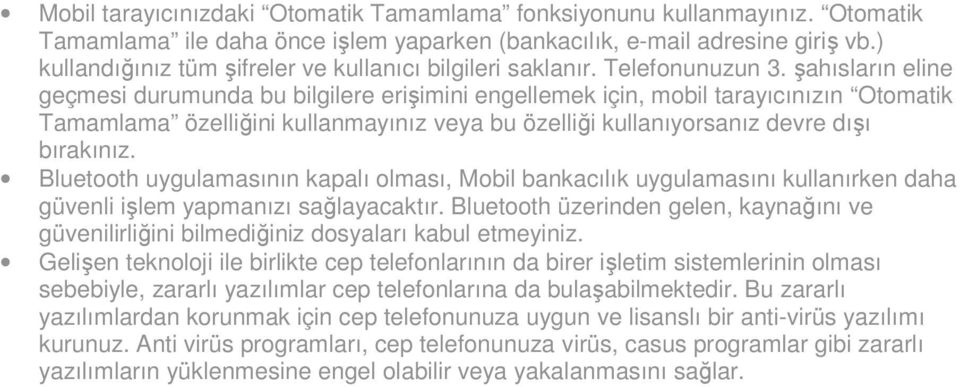 • Mobil tarayıcınızdaki “Otomatik Tamamlama” fonksiyonunu kullanmayınız. “Otomatik Tamamlama” ile daha önce işlem yaparken (bankacılık, e-mail adresine giriş vb.) kullandığınız tüm şifreler ve kullanıcı bilgileri saklanır. Telefonunuzun 3. şahısların eline geçmesi durumunda bu bilgilere erişimini engellemek için, mobil tarayıcınızın “Otomatik Tamamlama” özelliğini kullanmayınız veya bu özelliği kullanıyorsanız devre dışı bırakınız.

• Bluetooth uygulamasının kapalı olması, Mobil bankacılık uygulamasını kullanırken daha güvenli işlem yapmanızı sağlayacaktır. Bluetooth üzerinden gelen, kaynağını ve güvenilirliğini bilmediğiniz dosyaları kabul etmeyiniz.

• Gelişen teknoloji ile birlikte cep telefonlarının da birer işletim sistemlerinin olması sebebiyle, zararlı yazılımlar cep telefonlarına da bulaşabilmektedir. Bu zararlı yazılımlardan korunmak için cep telefonunuza uygun ve lisanslı bir anti-virüs yazılımı kurunuz. Anti virüs programları, cep telefonunuza virüs, casus programlar gibi zararlı yazılımların yüklenmesine engel olabilir veya yakalanmasını sağlar.